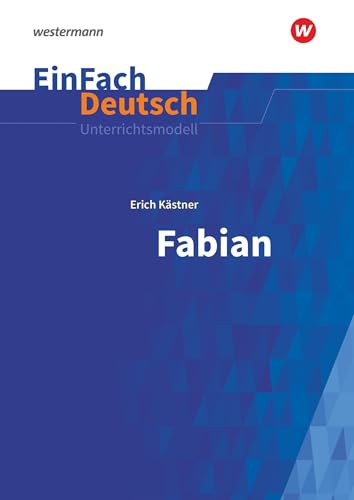 westermann

W

EinFach
Deutsch
Unterrichtsmodell

Erich Kästner
Fabian